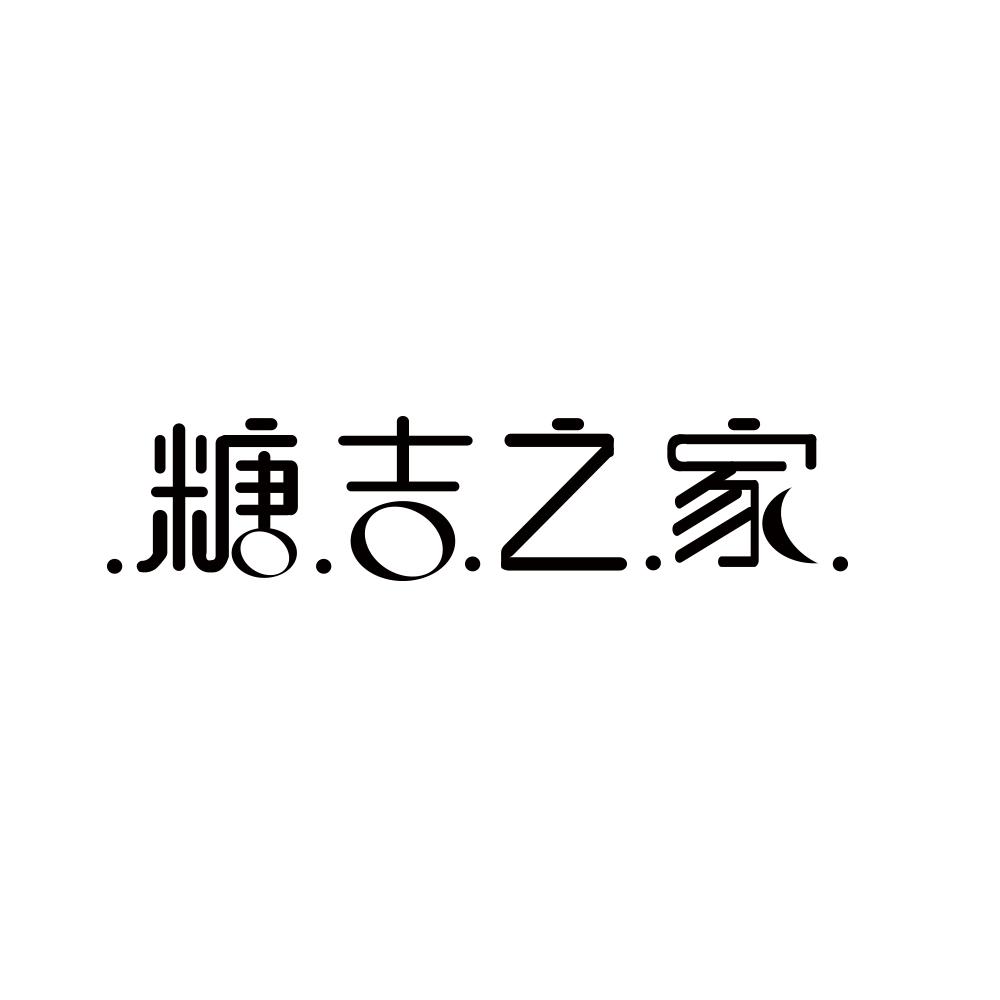 .糖.吉.之.家.